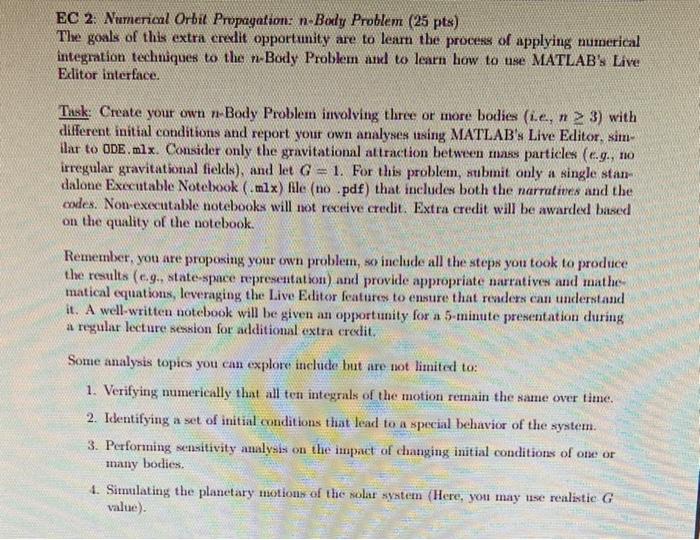 EC 2: Numerical Orbit Propagation: n-Body Problem (25 pts)
The goals of this extra credit opportunity are to learn the process of applying numerical integration techniques to the $n$-Body Problem and to learn how to use MATLAB's Live Editor interface.

Task: Create your own $n$-Body Problem involving three or more bodies (i.e., $n \geq 3$) with different initial conditions and report your own analyses using MATLAB's Live Editor, similar to ODE.mlx. Consider only the gravitational attraction between mass particles (e.g., no irregular gravitational fields), and let $G = 1$. For this problem, submit only a single standalone Executable Notebook (.mlx) file (no .pdf) that includes both the narratives and the codes. Non-executable notebooks will not receive credit. Extra credit will be awarded based on the quality of the notebook.

Remember, you are proposing your own problem, so include all the steps you took to produce the results (e.g., state-space representation) and provide appropriate narratives and mathematical equations, leveraging the Live Editor features to ensure that readers can understand it. A well-written notebook will be given an opportunity for a 5-minute presentation during a regular lecture session for additional extra credit.

Some analysis topics you can explore include but are not limited to:

1. Verifying numerically that all ten integrals of the motion remain the same over time.
2. Identifying a set of initial conditions that lead to a special behavior of the system.
3. Performing sensitivity analysis on the impact of changing initial conditions of one or many bodies.
4. Simulating the planetary motions of the solar system (Here, you may use realistic $G$ value).